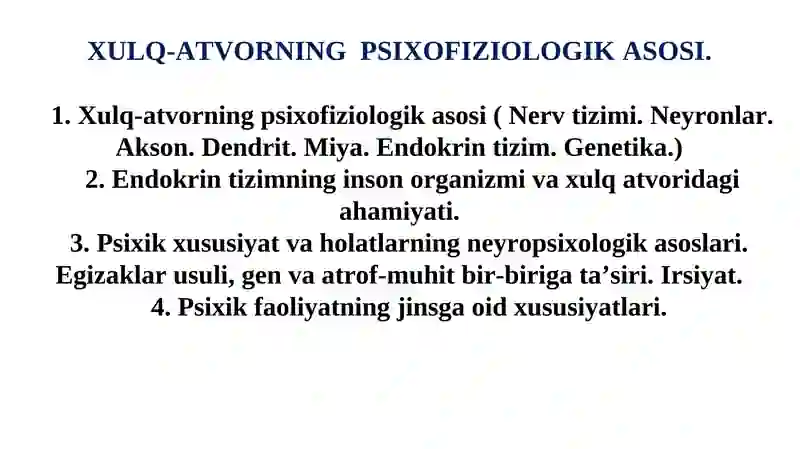 XULQ-ATVORNING PSIXOFIZIOLOGIK ASOSI.

1. Xulq-atvorning psixofiziologik asosi ( Nerv tizimi. Neyronlar. Akson. Dendrit. Miya. Endokrin tizim. Genetika.)
2. Endokrin tizimning inson organizmi va xulq atvoridagi ahamiyati.
3. Psixik xususiyat va holatlarning neyropsixologik asoslari. Egizaklar usuli, gen va atrof-muhit bir-biriga ta’siri. Irsiyat.
4. Psixik faoliyatning jinsga oid xususiyatlari.